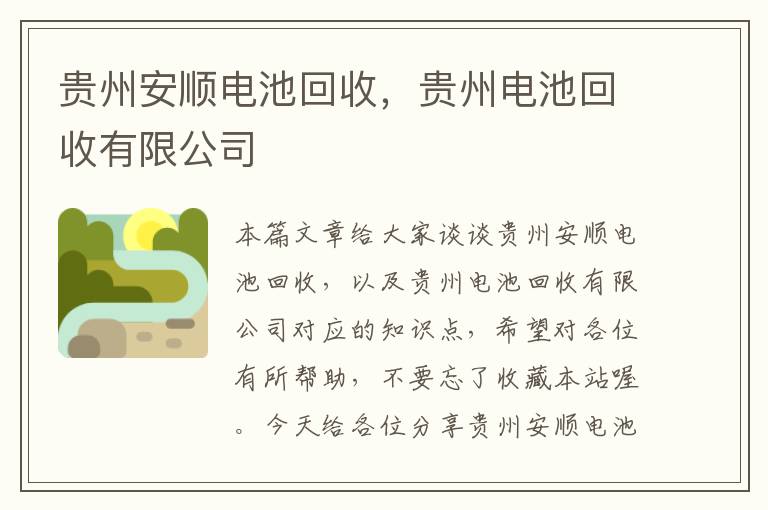 贵州安顺电池回收，贵州电池回收有限公司

本篇文章给大家谈谈贵州安顺电池回收，以及贵州电池回收有限公司对应的知识点，希望对各位有所帮助，不要忘了收藏本站喔。今天给各位分享贵州安顺电池